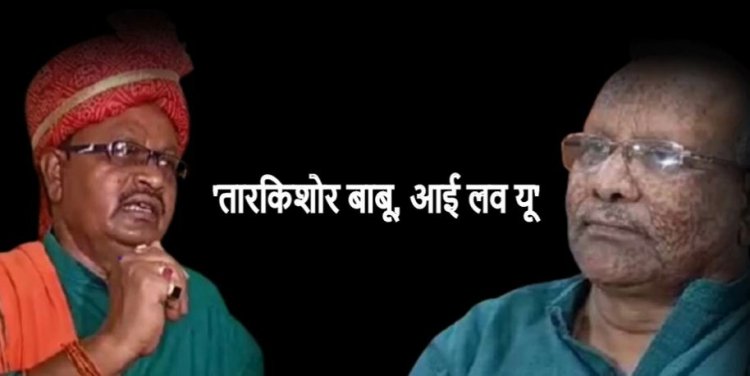 'तारकिशोर बाबू, आई लव यू'